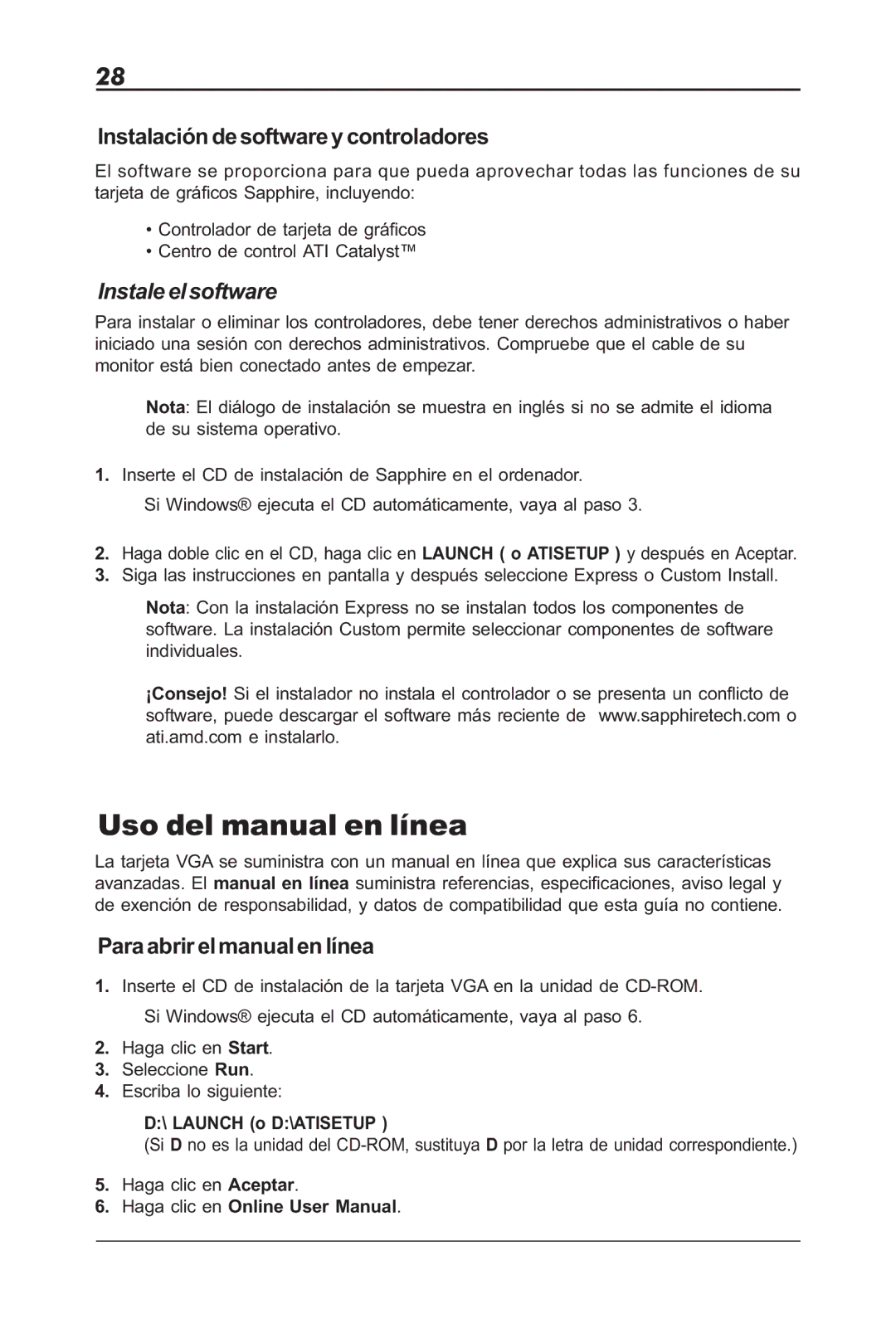 28

Instalación de software y controladores

El software se proporciona para que pueda aprovechar todas las funciones de su tarjeta de gráficos Sapphire, incluyendo:

• Controlador de tarjeta de gráficos
• Centro de control ATI Catalyst™

Instale el software

Para instalar o eliminar los controladores, debe tener derechos administrativos o haber iniciado una sesión con derechos administrativos. Compruebe que el cable de su monitor está bien conectado antes de empezar.

Nota: El diálogo de instalación se muestra en inglés si no se admite el idioma de su sistema operativo.

1. Inserte el CD de instalación de Sapphire en el ordenador.

Si Windows® ejecuta el CD automáticamente, vaya al paso 3.

2. Haga doble clic en el CD, haga clic en LAUNCH ( o ATISETUP ) y después en Aceptar.
3. Siga las instrucciones en pantalla y después seleccione Express o Custom Install.

Nota: Con la instalación Express no se instalan todos los componentes de software. La instalación Custom permite seleccionar componentes de software individuales.

¡Consejo! Si el instalador no instala el controlador o se presenta un conflicto de software, puede descargar el software más reciente de www.sapphiretech.com o ati.amd.com e instalarlo.

Uso del manual en línea

La tarjeta VGA se suministra con un manual en línea que explica sus características avanzadas. El manual en línea suministra referencias, especificaciones, aviso legal y de exención de responsabilidad, y datos de compatibilidad que esta guía no contiene.

Para abrir el manual en línea

1. Inserte el CD de instalación de la tarjeta VGA en la unidad de CD-ROM.

Si Windows® ejecuta el CD automáticamente, vaya al paso 6.

2. Haga clic en Start.
3. Seleccione Run.
4. Escriba lo siguiente:

D:\ LAUNCH (o D:\ATISETUP )
(Si D no es la unidad del CD-ROM, sustituya D por la letra de unidad correspondiente.)

5. Haga clic en Aceptar.
6. Haga clic en Online User Manual.